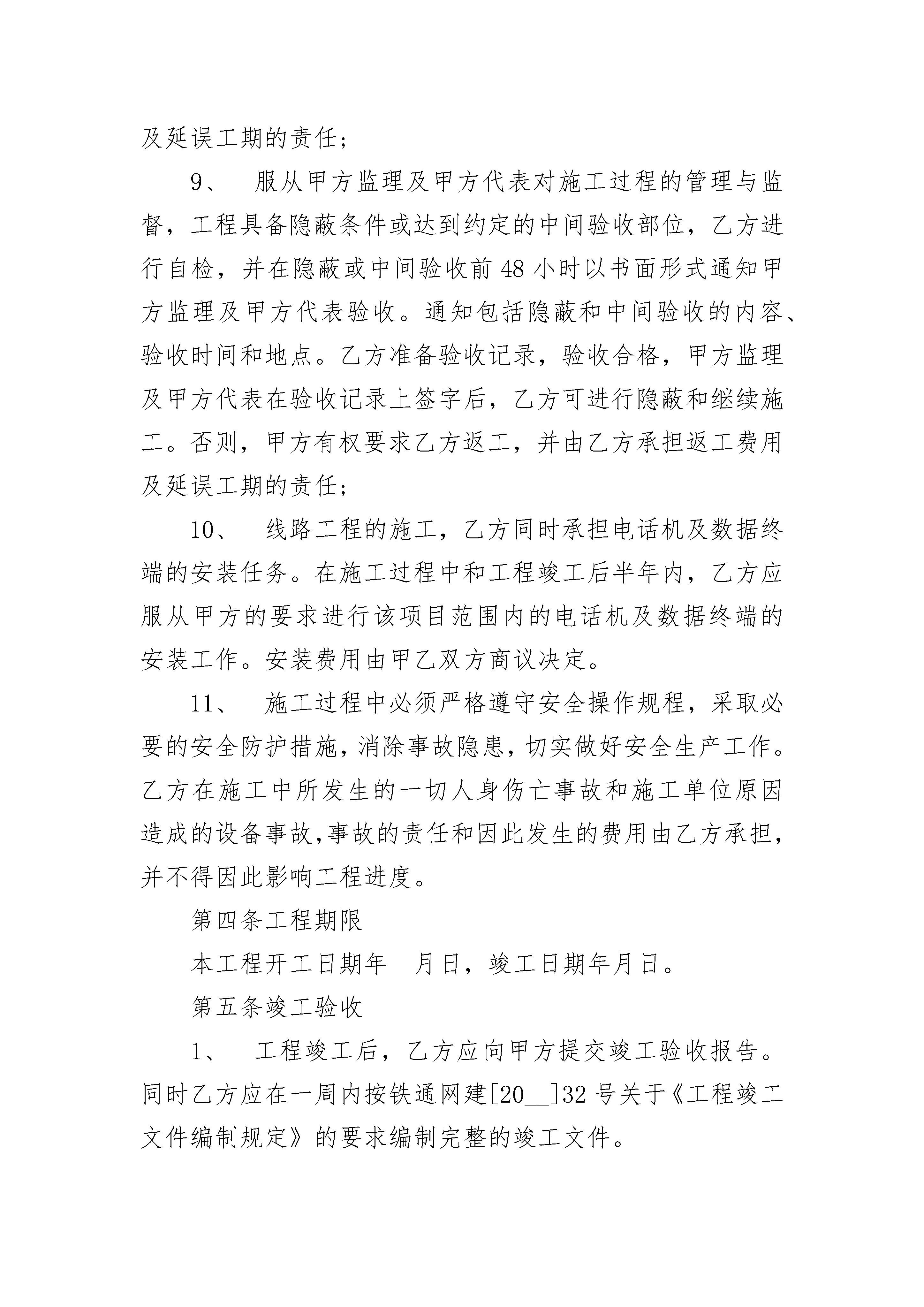 及延误工期的责任；

9、　服从甲方监理及甲方代表对施工过程的管理与监督，工程具备隐蔽条件或达到约定的中间验收部位，乙方进行自检，并在隐蔽或中间验收前48小时以书面形式通知甲方监理及甲方代表验收。通知包括隐蔽和中间验收的内容、验收时间和地点。乙方准备验收记录，验收合格，甲方监理及甲方代表在验收记录上签字后，乙方可进行隐蔽和继续施工。否则，甲方有权要求乙方返工，并由乙方承担返工费用及延误工期的责任；

10、　线路工程的施工，乙方同时承担电话机及数据终端的安装任务。在施工过程中和工程竣工后半年内，乙方应服从甲方的要求进行该项目范围内的电话机及数据终端的安装工作。安装费用由甲乙双方商议决定。

11、　施工过程中必须严格遵守安全操作规程，采取必要的安全防护措施，消除事故隐患，切实做好安全生产工作。乙方在施工中所发生的一切人身伤亡事故和施工单位原因造成的设备事故，事故的责任和因此发生的费用由乙方承担，并不得因此影响工程进度。

第四条工程期限

本工程开工日期年　月日，竣工日期年月日。

第五条竣工验收

1、　工程竣工后，乙方应向甲方提交竣工验收报告。同时乙方应在一周内按铁通网建[20__]32号关于《工程竣工文件编制规定》的要求编制完整的竣工文件。